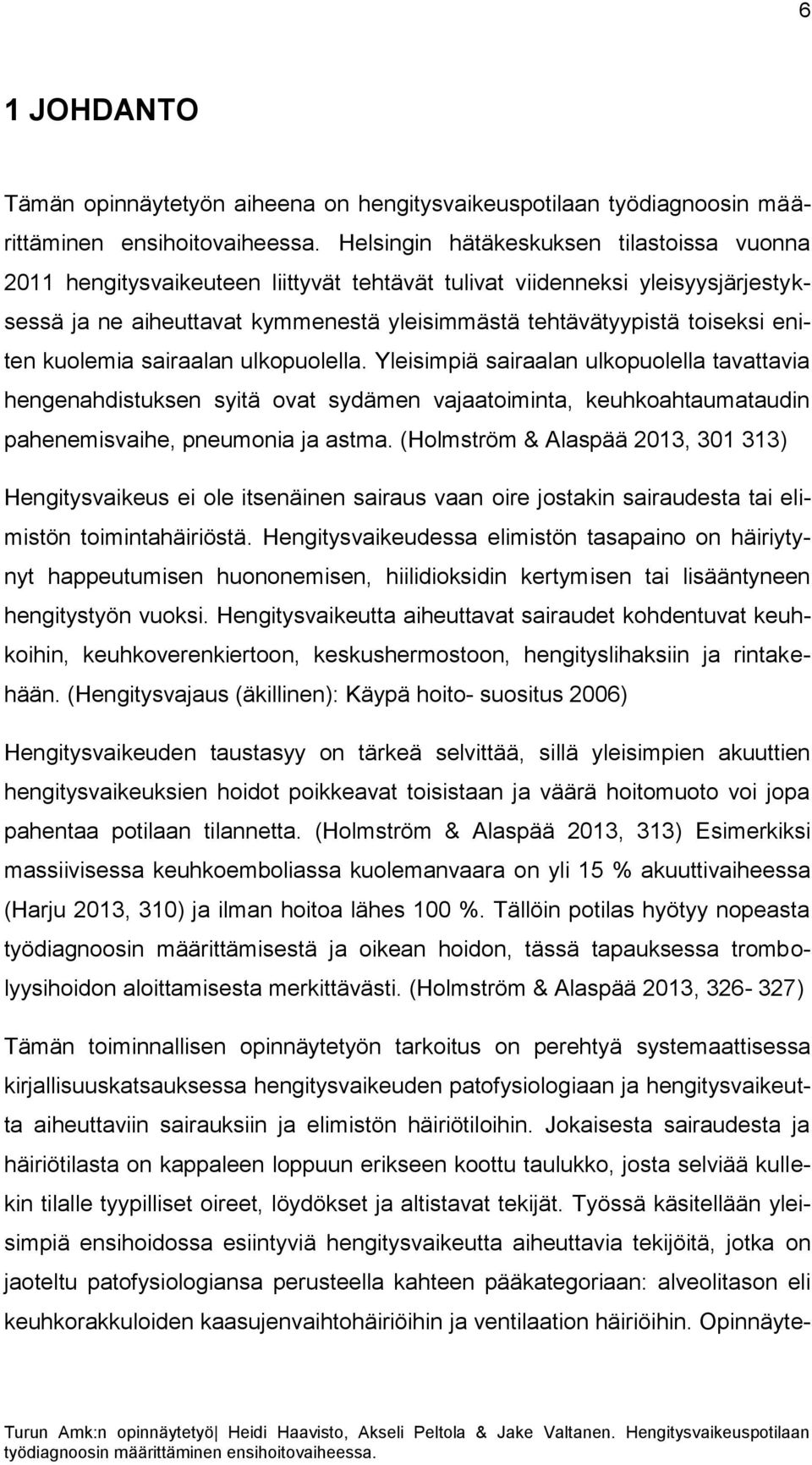 6

1 JOHDANTO

Tämän opinnäytetyön aiheena on hengitysvaikeuspotilaan työdiagnoosin määrittäminen ensihoitovaiheessa. Helsingin hätäkeskuksen tilastoissa vuonna 2011 hengitysvaikeuteen liittyvät tehtävät tulivat viidenneksi yleisyysjärjestyksessä ja ne aiheuttavat kymmenestä yleisimmästä tehtävätyypistä toiseksi eniten kuolemia sairaalan ulkopuolella. Yleisimpiä sairaalan ulkopuolella tavattavia hengenahdistuksen syitä ovat sydämen vajaatoiminta, keuhkoahtaumataudin pahenemisvaihe, pneumonia ja astma. (Holmström & Alaspää 2013, 301 313)

Hengitysvaikeus ei ole itsenäinen sairaus vaan oire jostakin sairaudesta tai elimistön toimintahäiriöstä. Hengitysvaikeudessa elimistön tasapaino on häiriytynyt happeutumisen huononemisen, hiilidioksidin kertymisen tai lisääntyneen hengitystyön vuoksi. Hengitysvaikeutta aiheuttavat sairaudet kohdentuvat keuhkoihin, keuhkoverenkiertoon, keskushermostoon, hengityslihaksiin ja rintakehään. (Hengitysvajaus (äkillinen): Käypä hoito- suositus 2006)

Hengitysvaikeuden taustasyy on tärkeä selvittää, sillä yleisimpien akuuttien hengitysvaikeuksien hoidot poikkeavat toisistaan ja väärä hoitomuoto voi jopa pahentaa potilaan tilannetta. (Holmström & Alaspää 2013, 313) Esimerkiksi massiivisessa keuhkoemboliassa kuolemanvaara on yli 15 % akuuttivaiheessa (Harju 2013, 310) ja ilman hoitoa lähes 100 %. Tällöin potilas hyötyy nopeasta työdiagnoosin määrittämisestä ja oikean hoidon, tässä tapauksessa trombolyysihoidon aloittamisesta merkittävästi. (Holmström & Alaspää 2013, 326- 327)

Tämän toiminnallisen opinnäytetyön tarkoitus on perehtyä systemaattisessa kirjallisuuskatsauksessa hengitysvaikeuden patofysiologiaan ja hengitysvaikeutta aiheuttaviin sairauksiin ja elimistön häiriötiloihin. Jokaisesta sairaudesta ja häiriötilasta on kappaleen loppuun erikseen koottu taulukko, josta selviää kullekin tilalle tyypilliset oireet, löydökset ja altistavat tekijät. Työssä käsitellään yleisimpiä ensihoidossa esiintyviä hengitysvaikeutta aiheuttavia tekijöitä, jotka on jaoteltu patofysiologiansa perusteella kahteen pääkategoriaan: alveolitason eli keuhkorakkuloiden kaasujenvaihtohäiriöihin ja ventilaation häiriöihin. Opinnäyte-

Turun Amk:n opinnäytetyö| Heidi Haavisto, Akseli Peltola & Jake Valtanen. Hengitysvaikeuspotilaan työdiagnoosin määrittäminen ensihoitovaiheessa.